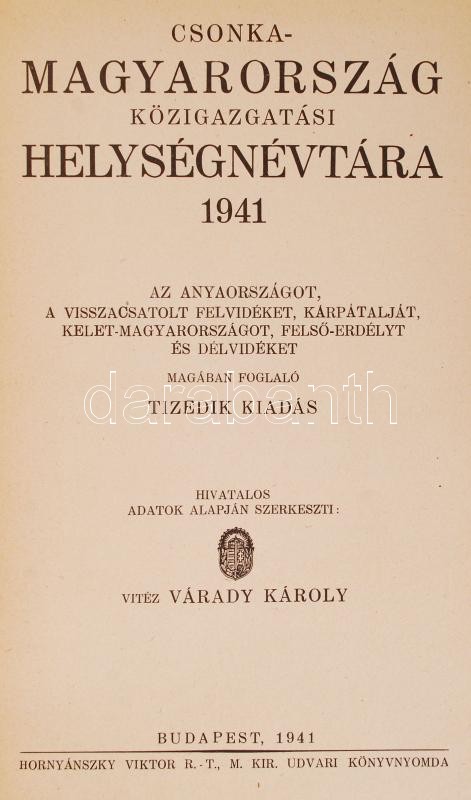 CSONKA-
MAGYARORSZÁG
KÖZIGAZGATÁSI
HELYSÉGNÉVTÁRA
1941

AZ ANYAORSZÁGOT,
A VISSZACSATOLT FELVIDÉKET, KÁRPÁTALJÁT,
KELET-MAGYARORSZÁGOT, FELSŐ-ERDÉLYT
ÉS DÉLVIDÉKET

MAGÁBAN FOGLALÓ
TIZEDIK KIADÁS

HIVATALOS
ADATOK ALAPJÁN SZERKESZTI:

VITÉZ VÁRADY KÁROLY

BUDAPEST, 1941
HORNYÁNSZKY VIKTOR R.-T., M. KIR. UDVARI KÖNYVNYOMDA

darabanth